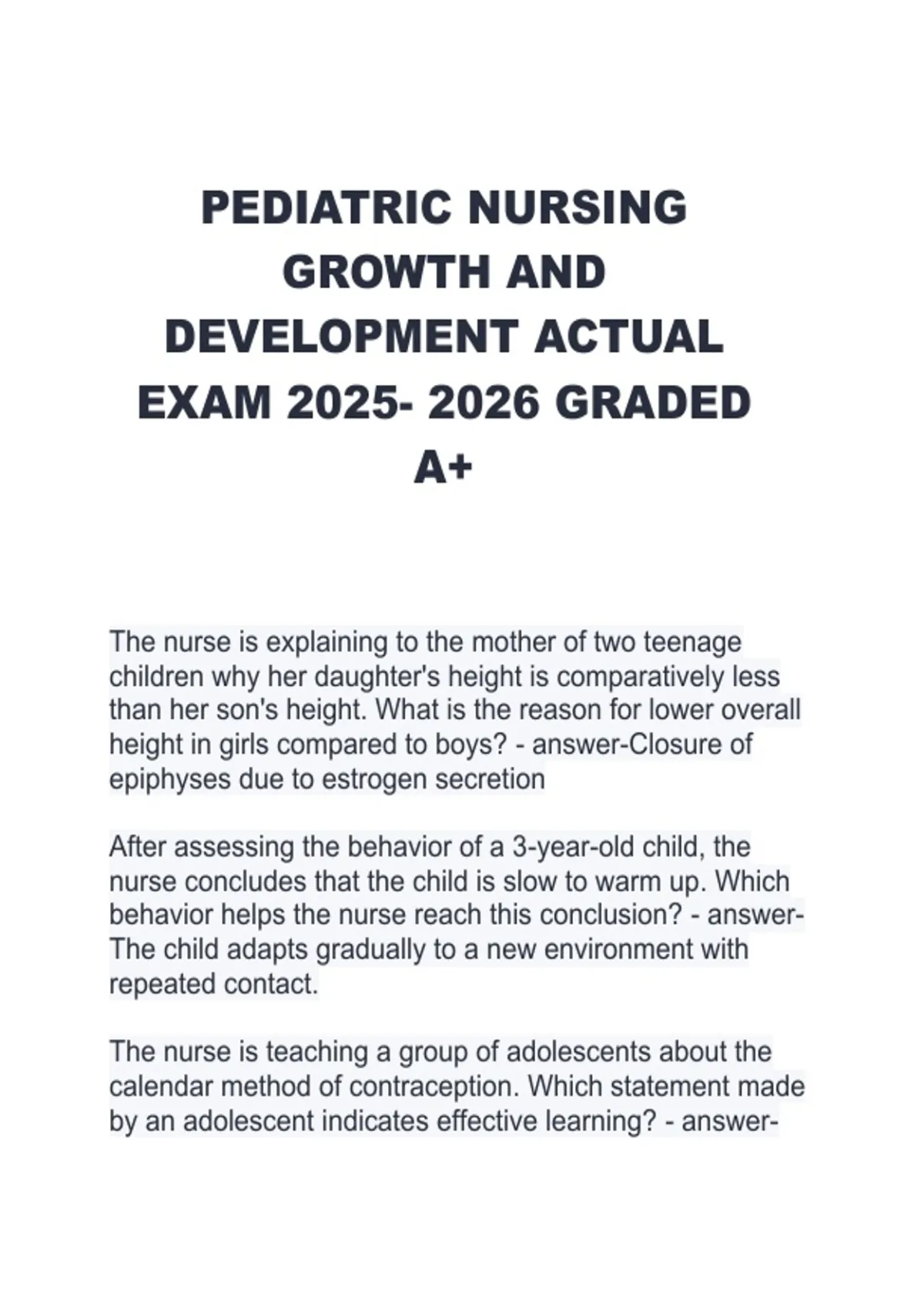 PEDIATRIC NURSING GROWTH AND DEVELOPMENT ACTUAL EXAM 2025- 2026 GRADED A+

The nurse is explaining to the mother of two teenage children why her daughter's height is comparatively less than her son's height. What is the reason for lower overall height in girls compared to boys? - answer-Closure of epiphyses due to estrogen secretion

After assessing the behavior of a 3-year-old child, the nurse concludes that the child is slow to warm up. Which behavior helps the nurse reach this conclusion? - answer-The child adapts gradually to a new environment with repeated contact.

The nurse is teaching a group of adolescents about the calendar method of contraception. Which statement made by an adolescent indicates effective learning? - answer-